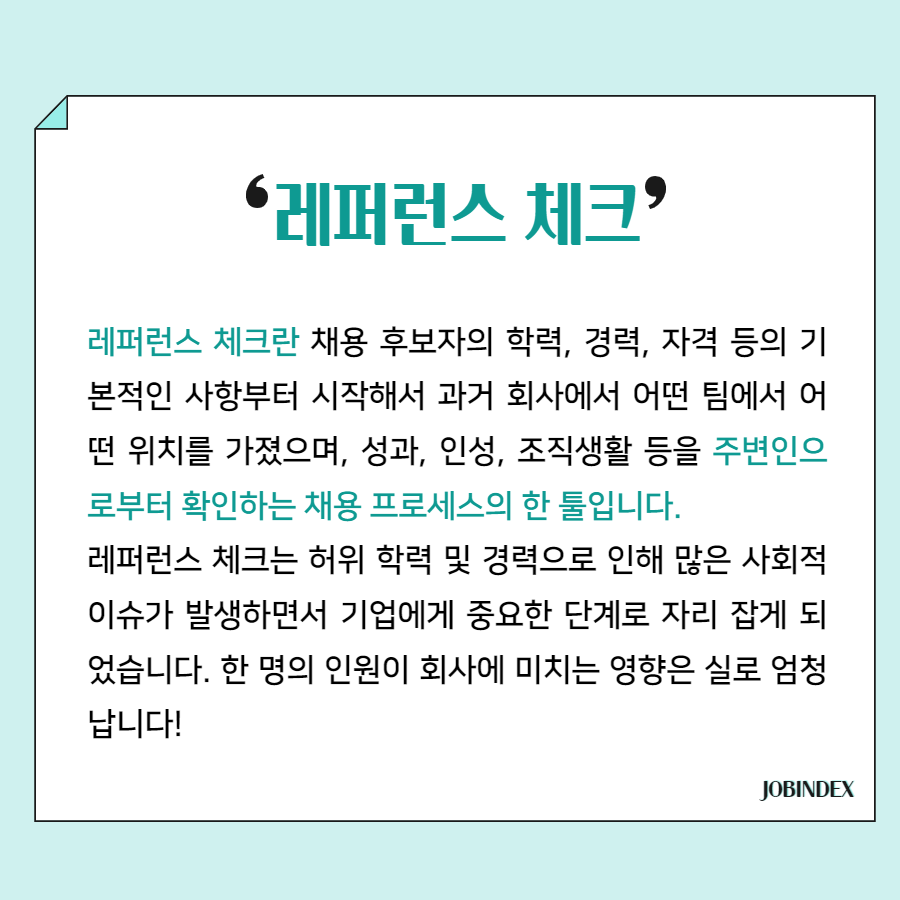 '레퍼런스 체크'

레퍼런스 체크란 채용 후보자의 학력, 경력, 자격 등의 기본적인 사항부터 시작해서 과거 회사에서 어떤 팀에서 어떤 위치를 가졌으며, 성과, 인성, 조직생활 등을 주변인으로부터 확인하는 채용 프로세스의 한 툴입니다.

레퍼런스 체크는 허위 학력 및 경력으로 인해 많은 사회적 이슈가 발생하면서 기업에게 중요한 단계로 자리 잡게 되었습니다. 한 명의 인원이 회사에 미치는 영향은 실로 엄청납니다!

JOBINDEX